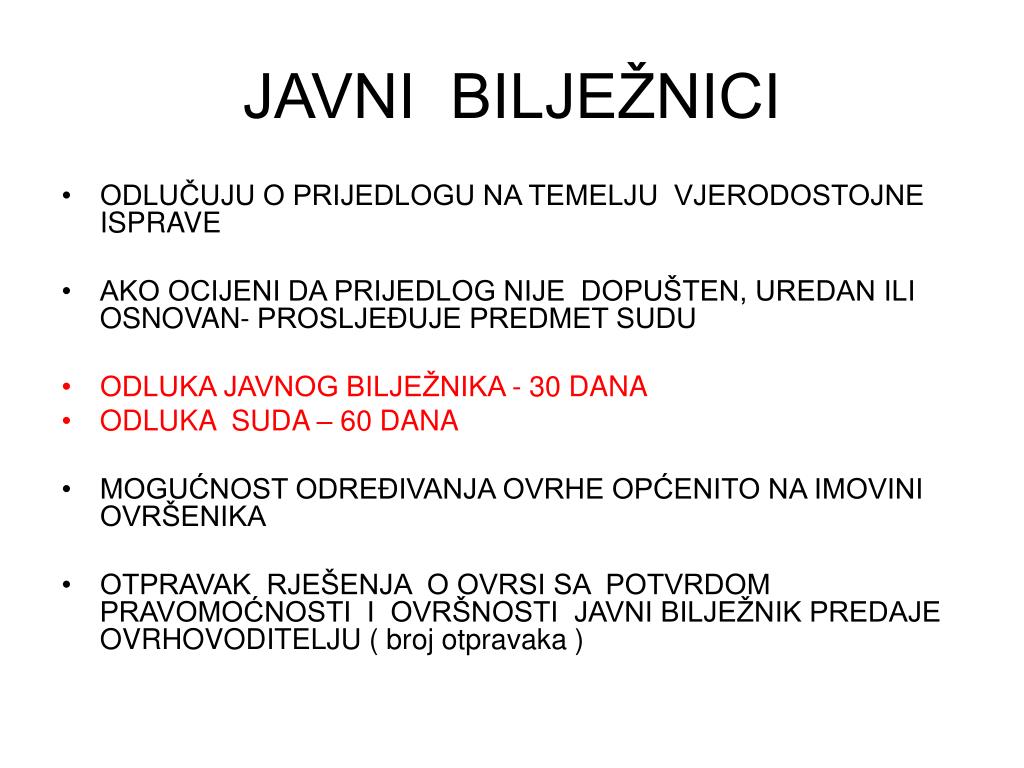 JAVNI BILJEŽNICI

• ODLUČUJU O PRIJEDLOGU NA TEMELJU VJERODOSTOJNE ISPRAVE

• AKO OCIJENI DA PRIJEDLOG NIJE DOPUŠTEN, UREDAN ILI OSNOVAN- PROSLJEĐUJE PREDMET SUDU

• ODLUKA JAVNOG BILJEŽNIKA - 30 DANA
• ODLUKA SUDA – 60 DANA

• MOGUĆNOST ODREĐIVANJA OVRHE OPĆENITO NA IMOVINI OVRŠENIKA

• OTPRAVAK RJEŠENJA O OVRSI SA POTVRDOM PRAVOMOĆNOSTI I OVRŠNOSTI JAVNI BILJEŽNIK PREDAJE OVRHOVODITELJU ( broj otpravaka )